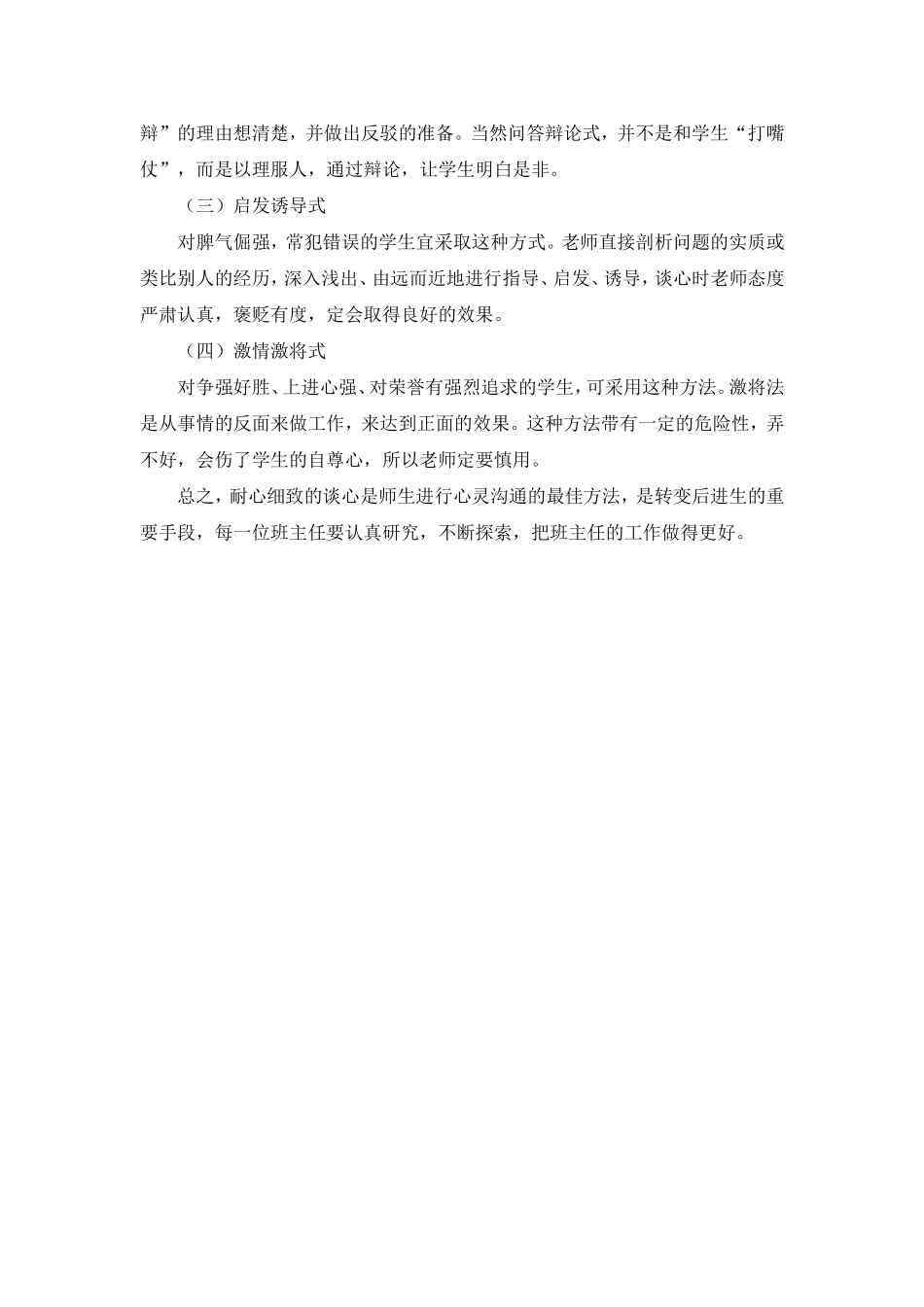 辩”的理由想清楚，并做出反驳的准备。当然问答辩论式，并不是和学生“打嘴仗”，而是以理服人，通过辩论，让学生明白是非。

（三）启发诱导式

对脾气倔强，常犯错误的学生宜采取这种方式。老师直接剖析问题的实质或类比别人的经历，深入浅出、由远而近地进行指导、启发、诱导，谈心时老师态度严肃认真，褒贬有度，定会取得良好的效果。

（四）激情激将式

对争强好胜、上进心强、对荣誉有强烈追求的学生，可采用这种方法。激将法是从事情的反面来做工作，来达到正面的效果。这种方法带有一定的危险性，弄不好，会伤了学生的自尊心，所以老师定要慎用。

总之，耐心细致的谈心是师生进行心灵沟通的最佳方法，是转变后进生的重要手段，每一位班主任要认真研究，不断探索，把班主任的工作做得更好。